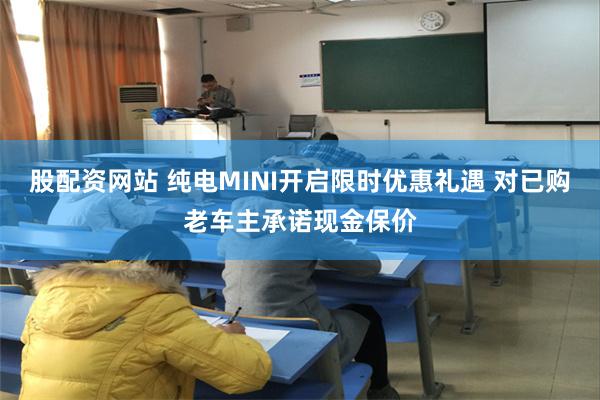 股配资网站 纯电MINI开启限时优惠礼遇 对已购老车主承诺现金保价